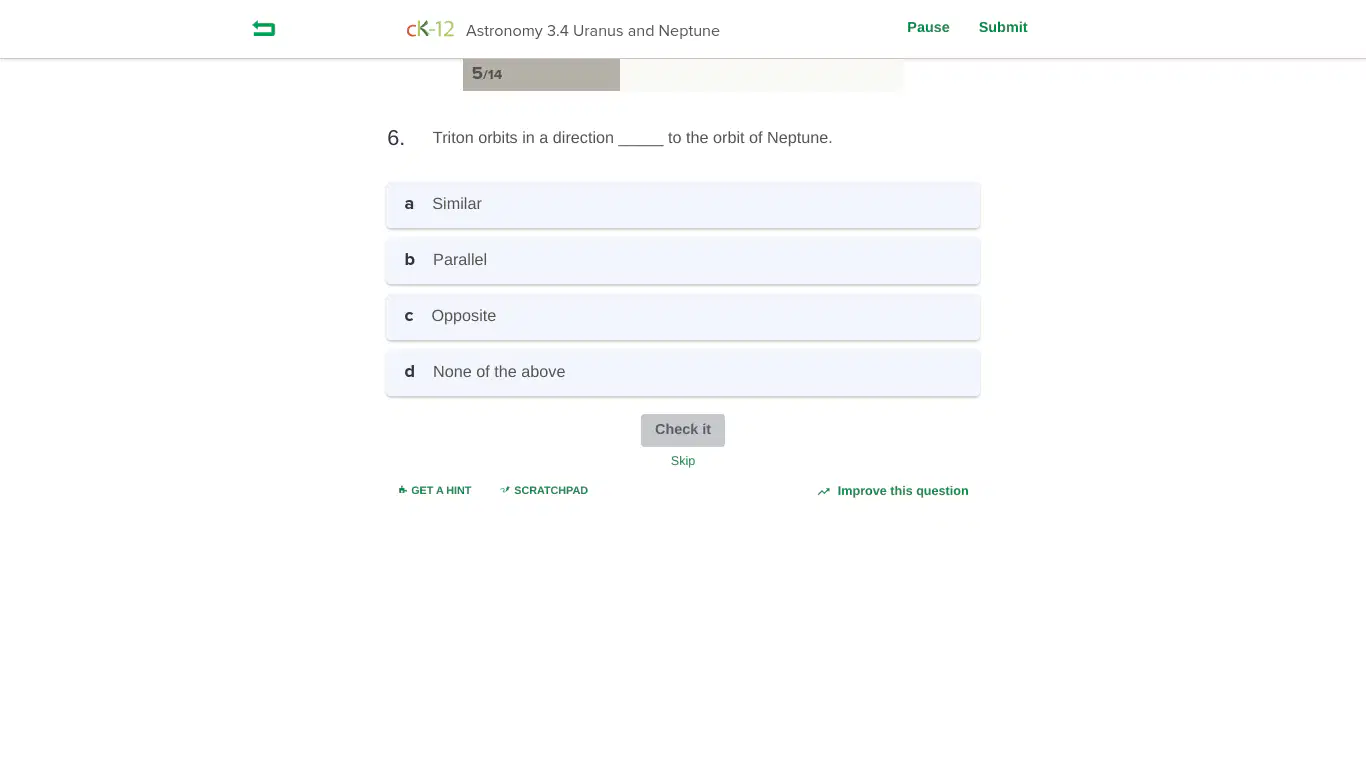 cK-12 Astronomy 3.4 Uranus and Neptune

Pause Submit

5/14

6. Triton orbits in a direction _____ to the orbit of Neptune.

a Similar

b Parallel

c Opposite

d None of the above

Check it

Skip

GET A HINT SCRATCHPAD Improve this question